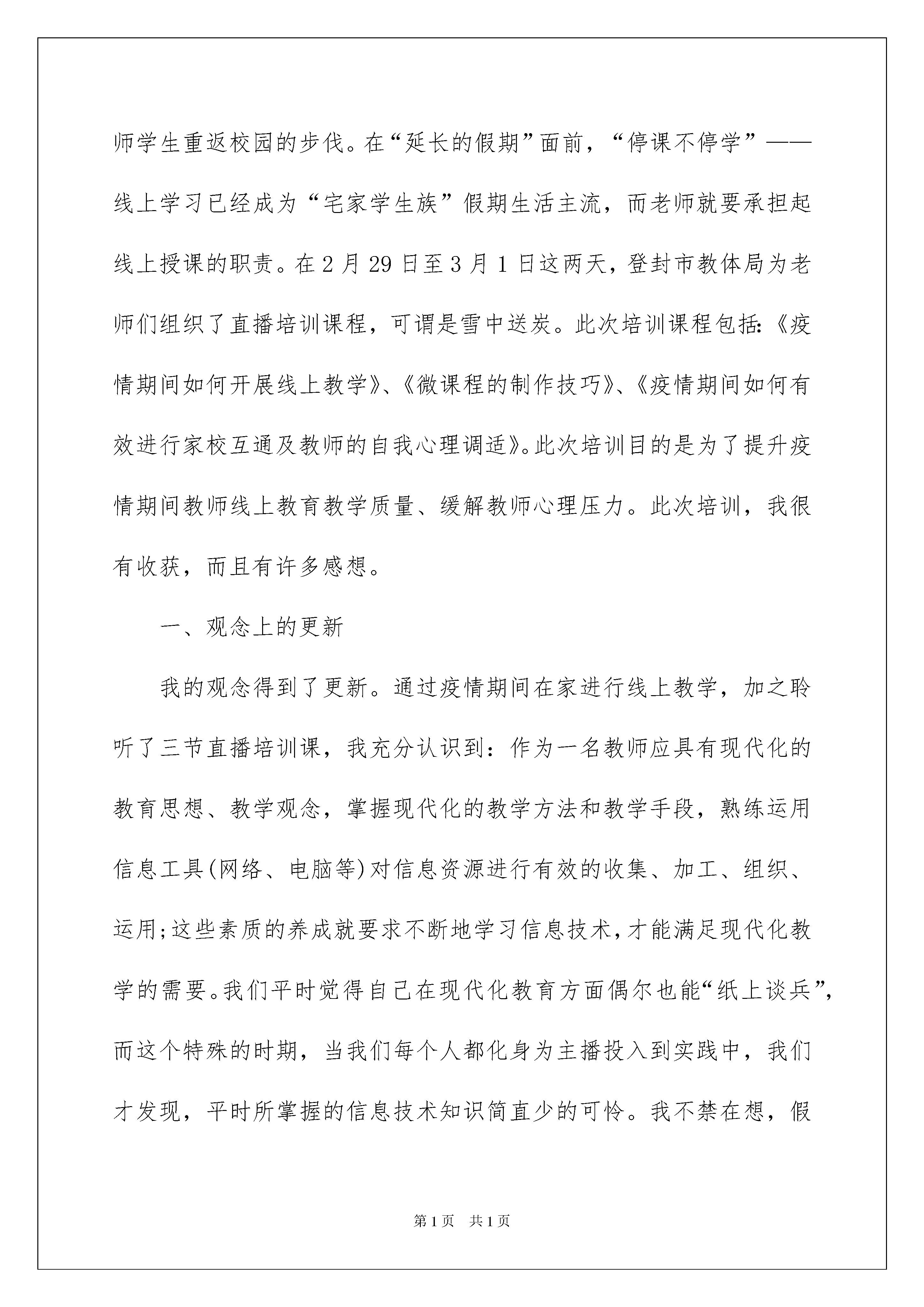 师学生重返校园的步伐。在“延长的假期”面前，“停课不停学”——线上学习已经成为“宅家学生族”假期生活主流，而老师就要承担起线上授课的职责。在2月29日至3月1日这两天，登封市教体局为老师们组织了直播培训课程，可谓是雪中送炭。此次培训课程包括:《疫情期间如何开展线上教学》、《微课程的制作技巧》、《疫情期间如何有效进行家校互通及教师的自我心理调适》。此次培训目的是为了提升疫情期间教师线上教育教学质量、缓解教师心理压力。此次培训，我很有收获，而且有许多感想。

一、观念上的更新

我的观念得到了更新。通过疫情期间在家进行线上教学，加之聆听了三节直播培训课，我充分认识到：作为一名教师应具有现代化的教育思想、教学观念，掌握现代化的教学方法和教学手段，熟练运用信息工具(网络、电脑等)对信息资源进行有效的收集、加工、组织、运用;这些素质的养成就要求不断地学习信息技术，才能满足现代化教学的需要。我们平时觉得自己在现代化教育方面偶尔也能“纸上谈兵”，而这个特殊的时期，当我们每个人都化身为主播投入到实践中，我们才发现，平时所掌握的信息技术知识简直少的可怜。我不禁在想，假

第1页 共1页